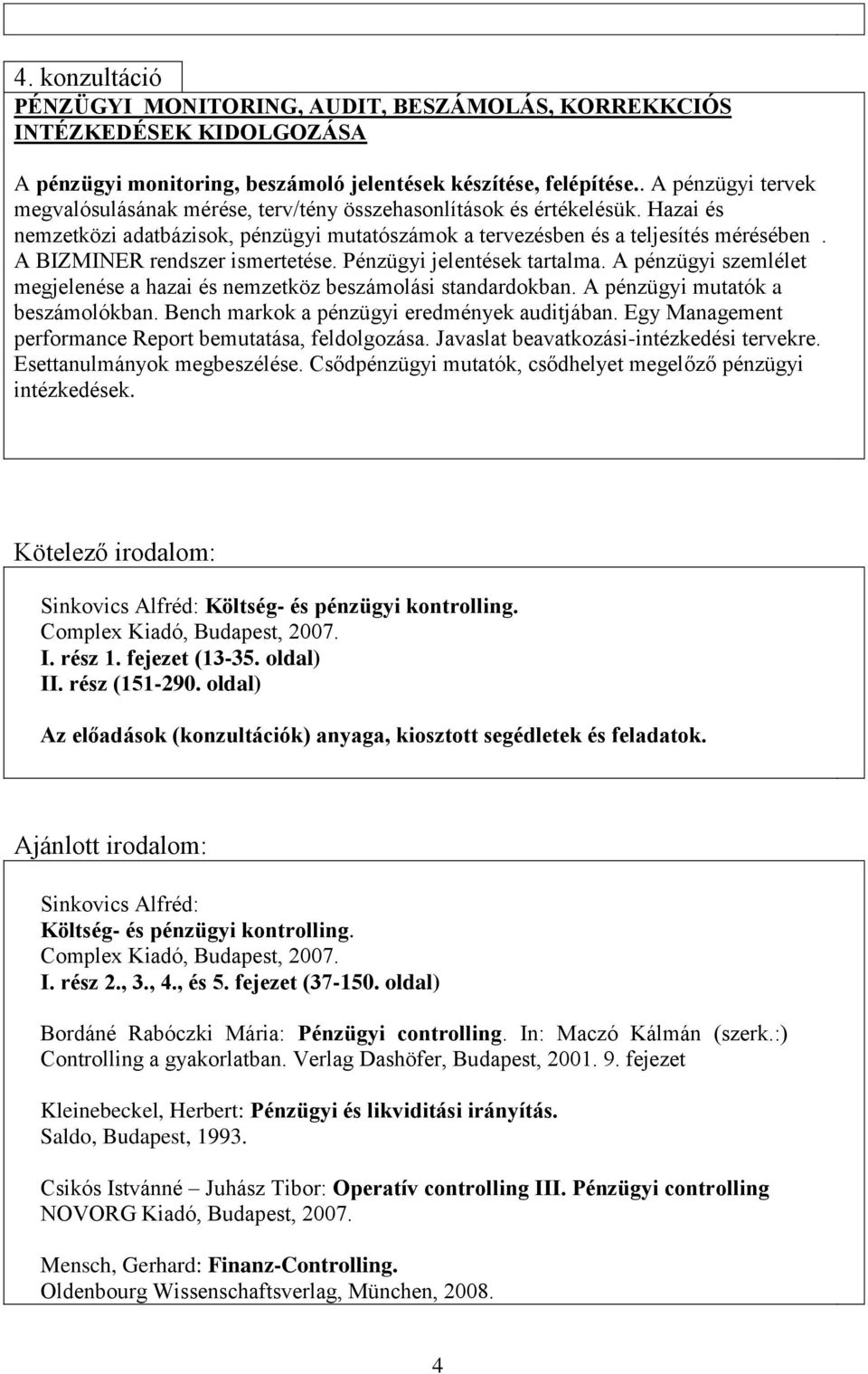 4. konzultáció
PÉNZÜGYI MONITORING, AUDIT, BESZÁMOLÁS, KORREKKCIÓS INTÉZKEDÉSEK KIDOLGOZÁSA

A pénzügyi monitoring, beszámoló jelentések készítése, felépítése.. A pénzügyi tervek megvalósulásának mérése, terv/tény összehasonlítások és értékelésük. Hazai és nemzetközi adatbázisok, pénzügyi mutatószámok a tervezésben és a teljesítés mérésében . A BIZMINER rendszer ismertetése. Pénzügyi jelentések tartalma. A pénzügyi szemlélet megjelenése a hazai és nemzetköz beszámolási standardokban. A pénzügyi mutatók a beszámolókban. Bench markok a pénzügyi eredmények auditjában. Egy Management performance Report bemutatása, feldolgozása. Javaslat beavatkozási-intézkedési tervekre. Esettanulmányok megbeszélése. Csődpénzügyi mutatók, csődhelyet megelőző pénzügyi intézkedések.

Kötelező irodalom:

Sinkovics Alfréd: Költség- és pénzügyi kontrolling.
Complex Kiadó, Budapest, 2007.
I. rész 1. fejezet (13-35. oldal)
II. rész (151-290. oldal)

Az előadások (konzultációk) anyaga, kiosztott segédletek és feladatok.

Ajánlott irodalom:

Sinkovics Alfréd:
Költség- és pénzügyi kontrolling.
Complex Kiadó, Budapest, 2007.
I. rész 2., 3., 4., és 5. fejezet (37-150. oldal)

Bordáné Rabóczki Mária: Pénzügyi controlling. In: Maczó Kálmán (szerk.:) Controlling a gyakorlatban. Verlag Dashöfer, Budapest, 2001. 9. fejezet

Kleinebeckel, Herbert: Pénzügyi és likviditási irányítás.
Saldo, Budapest, 1993.

Csikós Istvánné – Juhász Tibor: Operatív controlling III. Pénzügyi controlling
NOVORG Kiadó, Budapest, 2007.

Mensch, Gerhard: Finanz-Controlling.
Oldenbourg Wissenschaftsverlag, München, 2008.

4